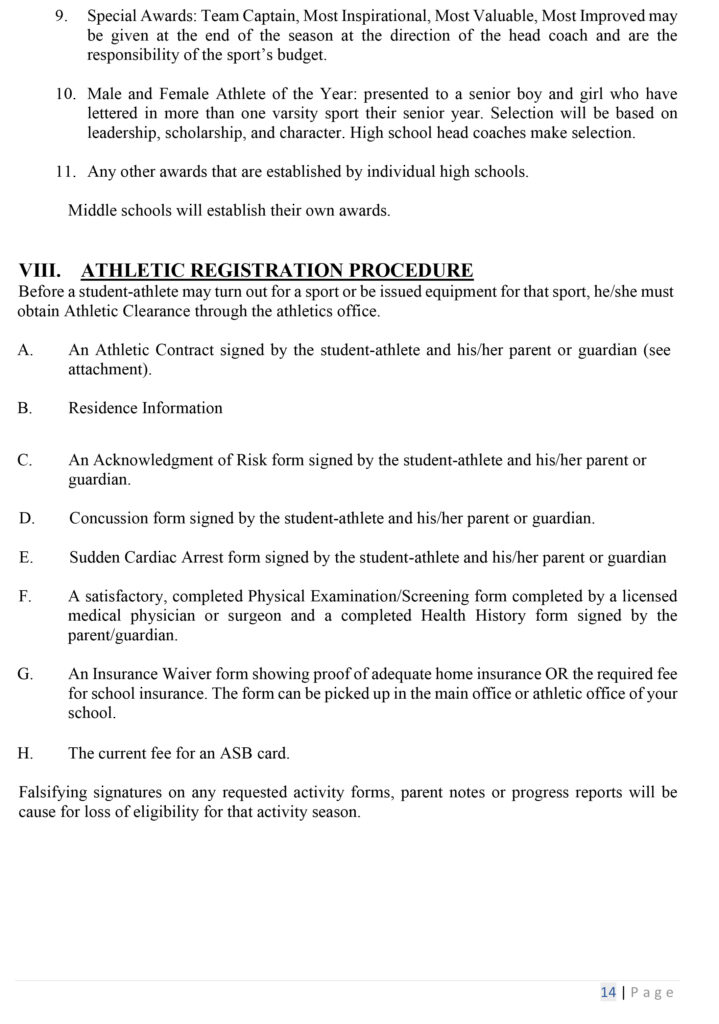 9. Special Awards: Team Captain, Most Inspirational, Most Valuable, Most Improved may be given at the end of the season at the direction of the head coach and are the responsibility of the sport's budget.

10. Male and Female Athlete of the Year: presented to a senior boy and girl who have lettered in more than one varsity sport their senior year. Selection will be based on leadership, scholarship, and character. High school head coaches make selection.

11. Any other awards that are established by individual high schools.

Middle schools will establish their own awards.

VIII. ATHLETIC REGISTRATION PROCEDURE

Before a student-athlete may turn out for a sport or be issued equipment for that sport, he/she must obtain Athletic Clearance through the athletics office.

A. An Athletic Contract signed by the student-athlete and his/her parent or guardian (see attachment).

B. Residence Information

C. An Acknowledgment of Risk form signed by the student-athlete and his/her parent or guardian.

D. Concussion form signed by the student-athlete and his/her parent or guardian.

E. Sudden Cardiac Arrest form signed by the student-athlete and his/her parent or guardian

F. A satisfactory, completed Physical Examination/Screening form completed by a licensed medical physician or surgeon and a completed Health History form signed by the parent/guardian.

G. An Insurance Waiver form showing proof of adequate home insurance OR the required fee for school insurance. The form can be picked up in the main office or athletic office of your school.

H. The current fee for an ASB card.

Falsifying signatures on any requested activity forms, parent notes or progress reports will be cause for loss of eligibility for that activity season.

14 | Page